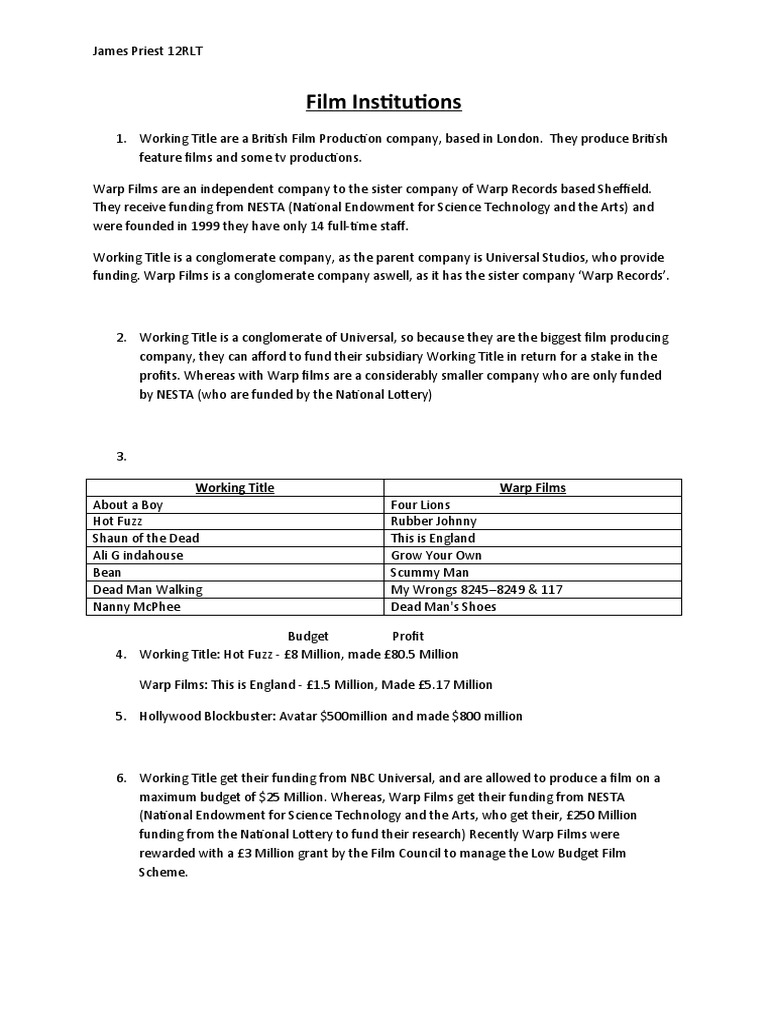 James Priest 12RLT

Film Institutions

1. Working Title are a British Film Production company, based in London. They produce British feature films and some tv productions.

Warp Films are an independent company to the sister company of Warp Records based Sheffield. They receive funding from NESTA (National Endowment for Science Technology and the Arts) and were founded in 1999 they have only 14 full-time staff.

Working Title is a conglomerate company, as the parent company is Universal Studios, who provide funding. Warp Films is a conglomerate company aswell, as it has the sister company 'Warp Records'.

2. Working Title is a conglomerate of Universal, so because they are the biggest film producing company, they can afford to fund their subsidiary Working Title in return for a stake in the profits. Whereas with Warp films are a considerably smaller company who are only funded by NESTA (who are funded by the National Lottery)

3.

| Working Title | Warp Films |
|---|---|
| About a Boy | Four Lions |
| Hot Fuzz | Rubber Johnny |
| Shaun of the Dead | This is England |
| Ali G indahouse | Grow Your Own |
| Bean | Scummy Man |
| Dead Man Walking | My Wrongs 8245–8249 & 117 |
| Nanny McPhee | Dead Man's Shoes |

Budget Profit

4. Working Title: Hot Fuzz - £8 Million, made £80.5 Million

Warp Films: This is England - £1.5 Million, Made £5.17 Million

5. Hollywood Blockbuster: Avatar $500million and made $800 million

6. Working Title get their funding from NBC Universal, and are allowed to produce a film on a maximum budget of $25 Million. Whereas, Warp Films get their funding from NESTA (National Endowment for Science Technology and the Arts, who get their, £250 Million funding from the National Lottery to fund their research) Recently Warp Films were rewarded with a £3 Million grant by the Film Council to manage the Low Budget Film Scheme.